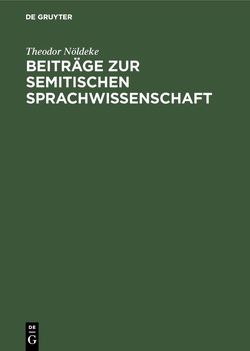 DE GRUYTER

Theodor Nöldeke

BEITRÄGE ZUR SEMITISCHEN SPRACHWISSENSCHAFT

DE
G